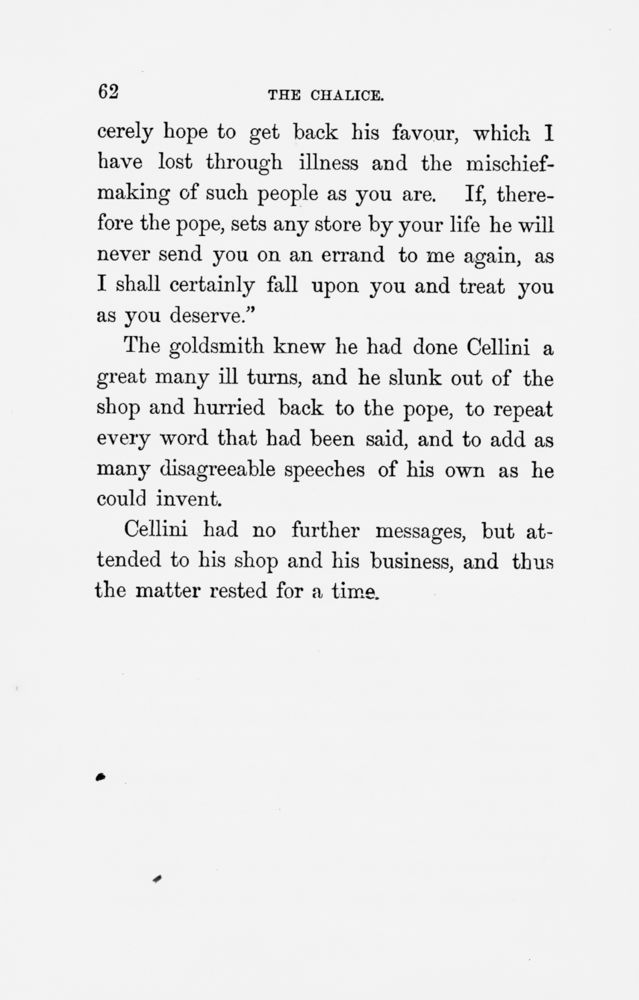 62 THE CHALICE.

cerely hope to get back his favour, which I have lost through illness and the mischief-making of such people as you are. If, therefore the pope, sets any store by your life he will never send you on an errand to me again, as I shall certainly fall upon you and treat you as you deserve."

The goldsmith knew he had done Cellini a great many ill turns, and he slunk out of the shop and hurried back to the pope, to repeat every word that had been said, and to add as many disagreeable speeches of his own as he could invent.

Cellini had no further messages, but attended to his shop and his business, and thus the matter rested for a time.